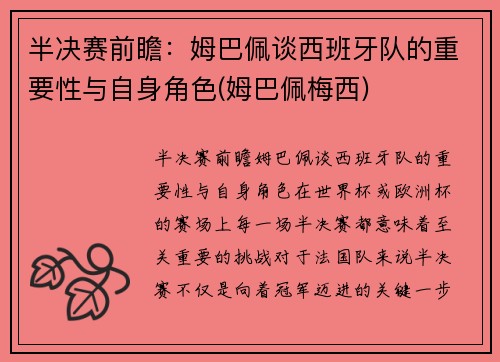 半决赛前瞻：姆巴佩谈西班牙队的重要性与自身角色(姆巴佩梅西)

半决赛前瞻姆巴佩谈西班牙队的重要性与自身角色在世界杯或欧洲杯的赛场上每一场半决赛都意味着至关重要的挑战对于法国队来说半决赛不仅是向着冠军迈进的关键一步